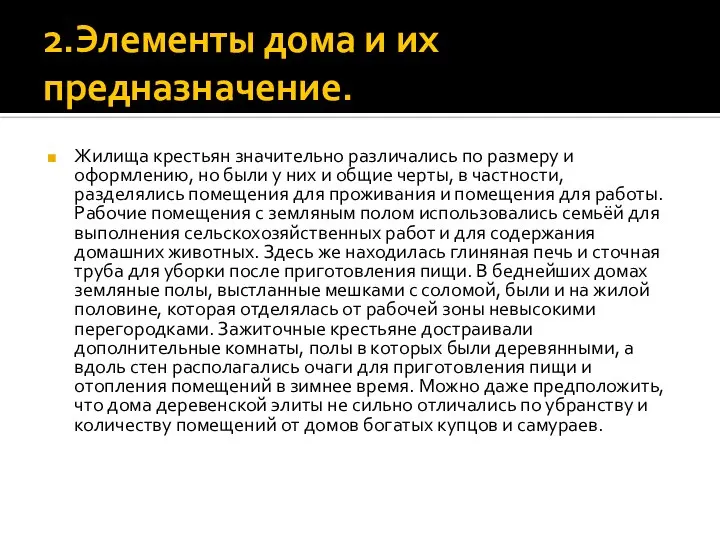 2.Элементы дома и их предназначение.

Жилища крестьян значительно различались по размеру и оформлению, но были у них и общие черты, в частности, разделялись помещения для проживания и помещения для работы. Рабочие помещения с земляным полом использовались семьёй для выполнения сельскохозяйственных работ и для содержания домашних животных. Здесь же находилась глиняная печь и сточная труба для уборки после приготовления пищи. В беднейших домах земляные полы, выстланные мешками с соломой, были и на жилой половине, которая отделялась от рабочей зоны невысокими перегородками. Зажиточные крестьяне достраивали дополнительные комнаты, полы в которых были деревянными, а вдоль стен располагались очаги для приготовления пищи и отопления помещений в зимнее время. Можно даже предположить, что дома деревенской элиты не сильно отличались по убранству и количеству помещений от домов богатых купцов и самураев.